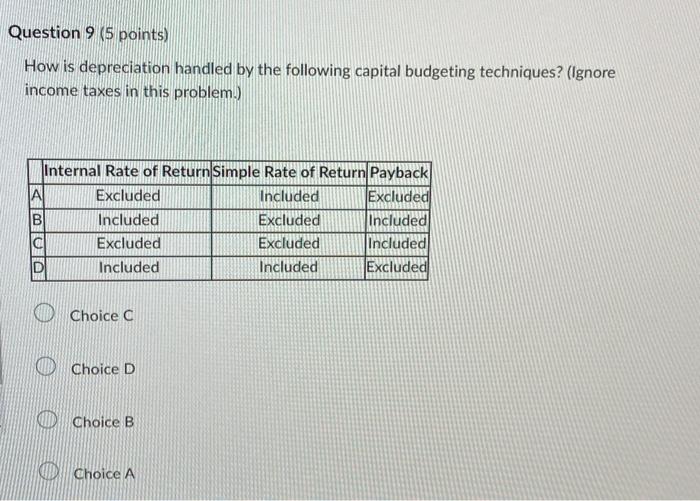 Question 9 (5 points)

How is depreciation handled by the following capital budgeting techniques? (Ignore income taxes in this problem.)

| | Internal Rate of Return | Simple Rate of Return | Payback |
|---|---|---|---|
| A | Excluded | Included | Excluded |
| B | Included | Excluded | Included |
| C | Excluded | Excluded | Included |
| D | Included | Included | Excluded |

Choice C

Choice D

Choice B

Choice A